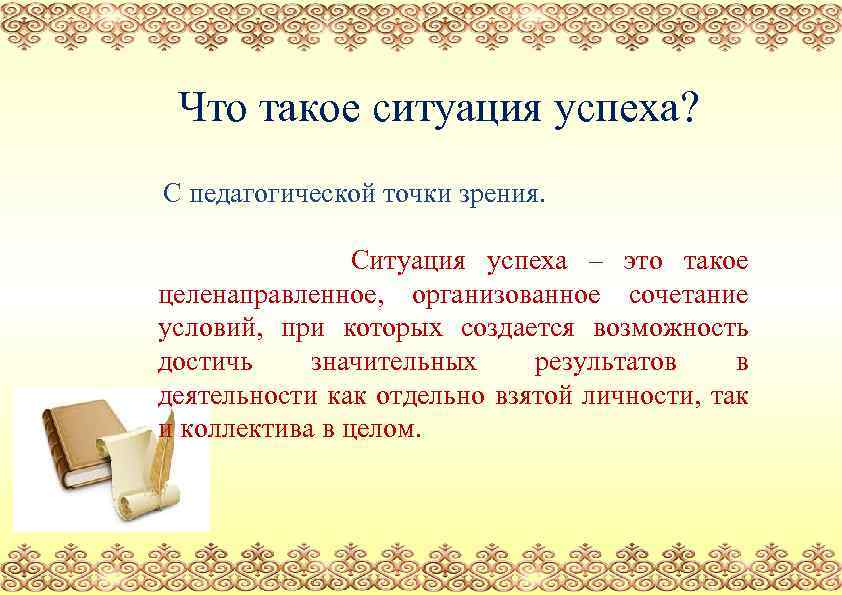 Что такое ситуация успеха?

С педагогической точки зрения.

Ситуация успеха – это такое целенаправленное, организованное сочетание условий, при которых создается возможность достичь значительных результатов в деятельности как отдельно взятой личности, так и коллектива в целом.